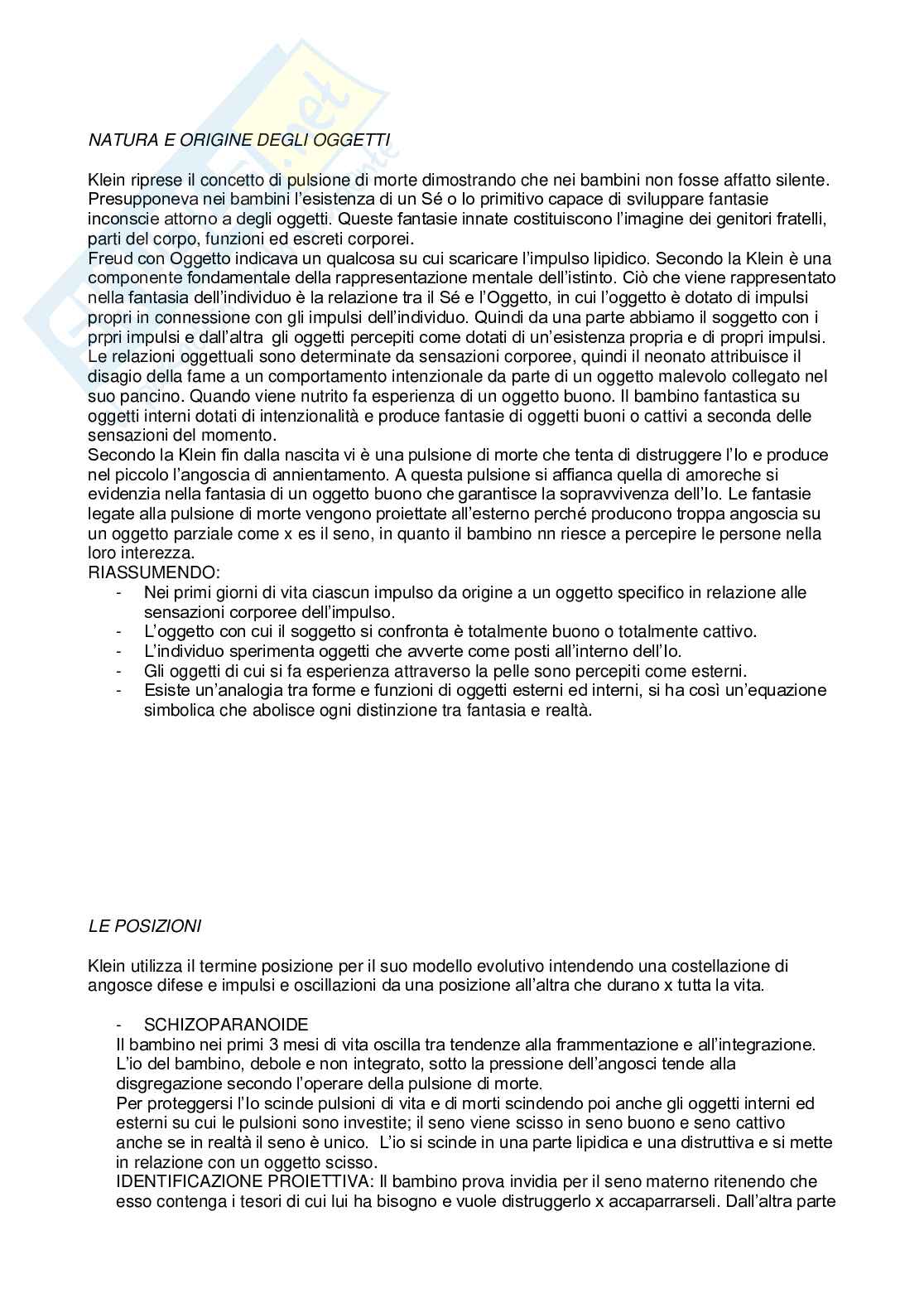 NATURA E ORIGINE DEGLI OGGETTI

Klein riprese il concetto di pulsione di morte dimostrando che nei bambini non fosse affatto silente. Presupponeva nei bambini l'esistenza di un Sé o Io primitivo capace di sviluppare fantasie inconscie attorno a degli oggetti. Queste fantasie innate costituiscono l'imagine dei genitori fratelli, parti del corpo, funzioni ed escreti corporei.
Freud con Oggetto indicava un qualcosa su cui scaricare l'impulso lipidico. Secondo la Klein è una componente fondamentale della rappresentazione mentale dell'istinto. Ciò che viene rappresentato nella fantasia dell'individuo è la relazione tra il Sé e l'Oggetto, in cui l'oggetto è dotato di impulsi propri in connessione con gli impulsi dell'individuo. Quindi da una parte abbiamo il soggetto con i prpri impulsi e dall'altra gli oggetti percepiti come dotati di un'esistenza propria e di propri impulsi. Le relazioni oggettuali sono determinate da sensazioni corporee, quindi il neonato attribuisce il disagio della fame a un comportamento intenzionale da parte di un oggetto malevolo collegato nel suo pancino. Quando viene nutrito fa esperienza di un oggetto buono. Il bambino fantastica su oggetti interni dotati di intenzionalità e produce fantasie di oggetti buoni o cattivi a seconda delle sensazioni del momento.
Secondo la Klein fin dalla nascita vi è una pulsione di morte che tenta di distruggere l'Io e produce nel piccolo l'angoscia di annientamento. A questa pulsione si affianca quella di amoreche si evidenzia nella fantasia di un oggetto buono che garantisce la sopravvivenza dell'Io. Le fantasie legate alla pulsione di morte vengono proiettate all'esterno perché producono troppa angoscia su un oggetto parziale come x es il seno, in quanto il bambino nn riesce a percepire le persone nella loro interezza.
RIASSUMENDO:
- Nei primi giorni di vita ciascun impulso da origine a un oggetto specifico in relazione alle sensazioni corporee dell'impulso.
- L'oggetto con cui il soggetto si confronta è totalmente buono o totalmente cattivo.
- L'individuo sperimenta oggetti che avverte come posti all'interno dell'Io.
- Gli oggetti di cui si fa esperienza attraverso la pelle sono percepiti come esterni.
- Esiste un'analogia tra forme e funzioni di oggetti esterni ed interni, si ha così un'equazione simbolica che abolisce ogni distinzione tra fantasia e realtà.

LE POSIZIONI

Klein utilizza il termine posizione per il suo modello evolutivo intendendo una costellazione di angosce difese e impulsi e oscillazioni da una posizione all'altra che durano x tutta la vita.

- SCHIZOPARANOIDE
Il bambino nei primi 3 mesi di vita oscilla tra tendenze alla frammentazione e all'integrazione. L'io del bambino, debole e non integrato, sotto la pressione dell'angosci tende alla disgregazione secondo l'operare della pulsione di morte.
Per proteggersi l'Io scinde pulsioni di vita e di morti scindendo poi anche gli oggetti interni ed esterni su cui le pulsioni sono investite; il seno viene scisso in seno buono e seno cattivo anche se in realtà il seno è unico. L'io si scinde in una parte lipidica e una distruttiva e si mette in relazione con un oggetto scisso.
IDENTIFICAZIONE PROIETTIVA: Il bambino prova invidia per il seno materno ritenendo che esso contenga i tesori di cui lui ha bisogno e vuole distruggerlo x accaparrarseli. Dall'altra parte